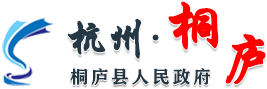 杭州·桐庐

桐庐县人民政府